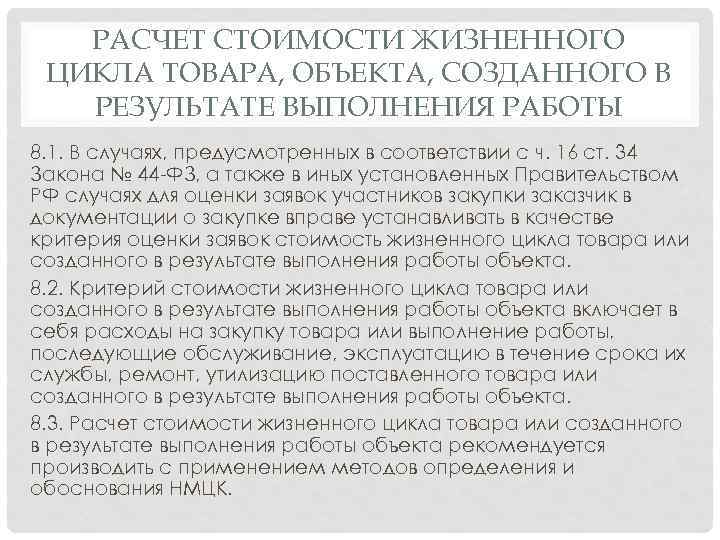 РАСЧЕТ СТОИМОСТИ ЖИЗНЕННОГО ЦИКЛА ТОВАРА, ОБЪЕКТА, СОЗДАННОГО В РЕЗУЛЬТАТЕ ВЫПОЛНЕНИЯ РАБОТЫ

8.1. В случаях, предусмотренных в соответствии с ч. 16 ст. 34 Закона № 44-ФЗ, а также в иных установленных Правительством РФ случаях для оценки заявок участников закупки заказчик в документации о закупке вправе устанавливать в качестве критерия оценки заявок стоимость жизненного цикла товара или созданного в результате выполнения работы объекта.

8.2. Критерий стоимости жизненного цикла товара или созданного в результате выполнения работы объекта включает в себя расходы на закупку товара или выполнение работы, последующие обслуживание, эксплуатацию в течение срока их службы, ремонт, утилизацию поставленного товара или созданного в результате выполнения работы объекта.

8.3. Расчет стоимости жизненного цикла товара или созданного в результате выполнения работы объекта рекомендуется производить с применением методов определения и обоснования НМЦК.